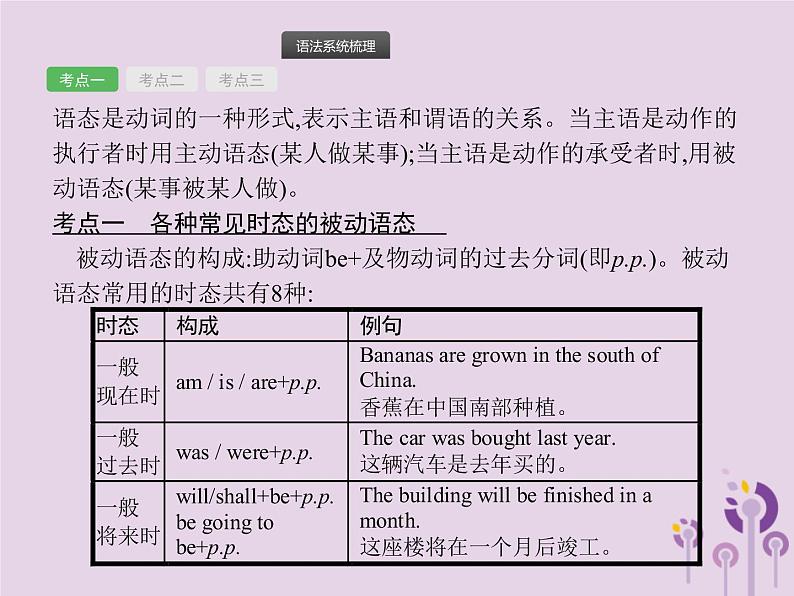 语法系统梳理

考点一　考点二　考点三

语态是动词的一种形式,表示主语和谓语的关系。当主语是动作的执行者时用主动语态(某人做某事);当主语是动作的承受者时,用被动语态(某事被某人做)。

考点一　各种常见时态的被动语态

被动语态的构成:助动词be+及物动词的过去分词(即p.p.)。被动语态常用的时态共有8种:

| 时态 | 构成 | 例句 |
|---|---|---|
| 一般现在时 | am / is / are+p.p. | Bananas are grown in the south of China. 香蕉在中国南部种植。 |
| 一般过去时 | was / were+p.p. | The car was bought last year. 这辆汽车是去年买的。 |
| 一般将来时 | will/shall+be+p.p. be going to be+p.p. | The building will be finished in a month. 这座楼将在一个月后竣工。 |